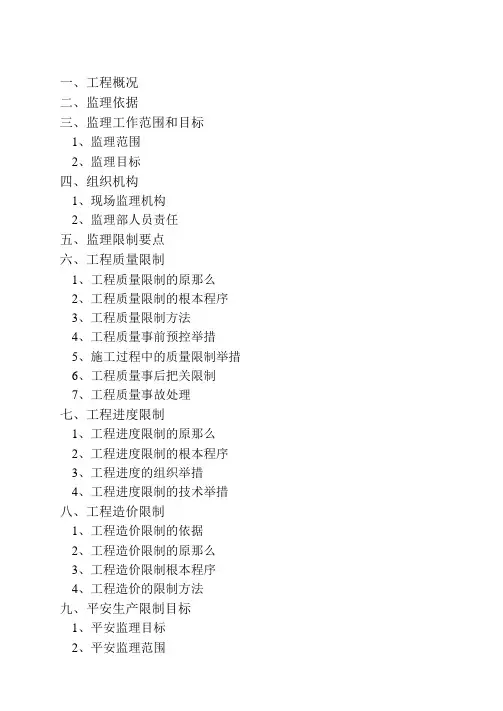 一、工程概况
二、监理依据
三、监理工作范围和目标
1、监理范围
2、监理目标
四、组织机构
1、现场监理机构
2、监理部人员责任
五、监理限制要点
六、工程质量限制
1、工程质量限制的原那么
2、工程质量限制的根本程序
3、工程质量限制方法
4、工程质量事前预控举措
5、施工过程中的质量限制举措
6、工程质量事后把关限制
7、工程质量事故处理
七、工程进度限制
1、工程进度限制的原那么
2、工程进度限制的根本程序
3、工程进度的组织举措
4、工程进度限制的技术举措
八、工程造价限制
1、工程造价限制的依据
2、工程造价限制的原那么
3、工程造价限制根本程序
4、工程造价的限制方法
九、平安生产限制目标
1、平安监理目标
2、平安监理范围